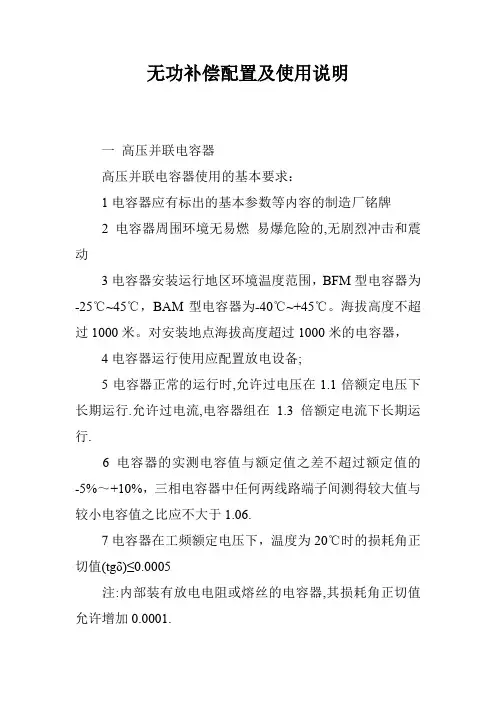 无功补偿配置及使用说明

一 高压并联电容器

高压并联电容器使用的基本要求：

1 电容器应有标出的基本参数等内容的制造厂铭牌

2 电容器周围环境无易燃 易爆危险的,无剧烈冲击和震动

3 电容器安装运行地区环境温度范围，BFM 型电容器为-25℃~45℃，BAM 型电容器为-40℃~+45℃。海拔高度不超过 1000 米。对安装地点海拔高度超过 1000 米的电容器，

4 电容器运行使用应配置放电设备;

5 电容器正常的运行时,允许过电压在 1.1 倍额定电压下长期运行.允许过电流,电容器组在 1.3 倍额定电流下长期运行.

6 电容器的实测电容值与额定值之差不超过额定值的-5%～+10%，三相电容器中任何两线路端子间测得较大值与较小电容值之比应不大于 1.06.

7 电容器在工频额定电压下，温度为 20℃时的损耗角正切值(tgδ)≤0.0005

注:内部装有放电电阻或熔丝的电容器,其损耗角正切值允许增加 0.0001.